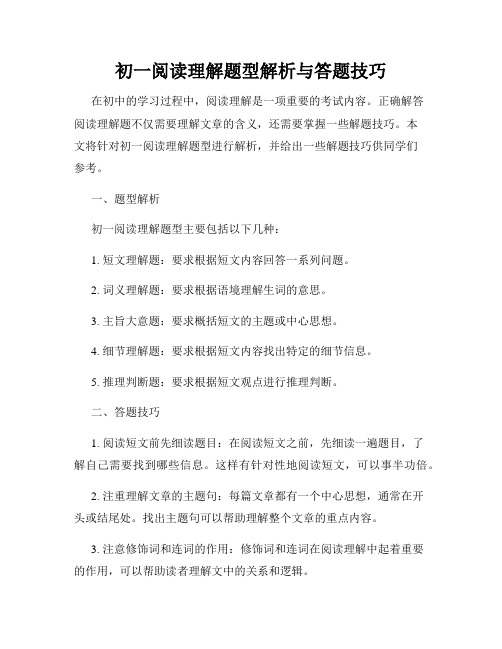 初一阅读理解题型解析与答题技巧

在初中的学习过程中，阅读理解是一项重要的考试内容。正确解答阅读理解题不仅需要理解文章的含义，还需要掌握一些解题技巧。本文将针对初一阅读理解题型进行解析，并给出一些解题技巧供同学们参考。

一、题型解析

初一阅读理解题型主要包括以下几种：

1. 短文理解题：要求根据短文内容回答一系列问题。

2. 词义理解题：要求根据语境理解生词的意思。

3. 主旨大意题：要求概括短文的主题或中心思想。

4. 细节理解题：要求根据短文内容找出特定的细节信息。

5. 推理判断题：要求根据短文观点进行推理判断。

二、答题技巧

1. 阅读短文前先细读题目：在阅读短文之前，先细读一遍题目，了解自己需要找到哪些信息。这样有针对性地阅读短文，可以事半功倍。

2. 注重理解文章的主题句：每篇文章都有一个中心思想，通常在开头或结尾处。找出主题句可以帮助理解整个文章的重点内容。

3. 注意修饰词和连词的作用：修饰词和连词在阅读理解中起着重要的作用，可以帮助读者理解文中的关系和逻辑。